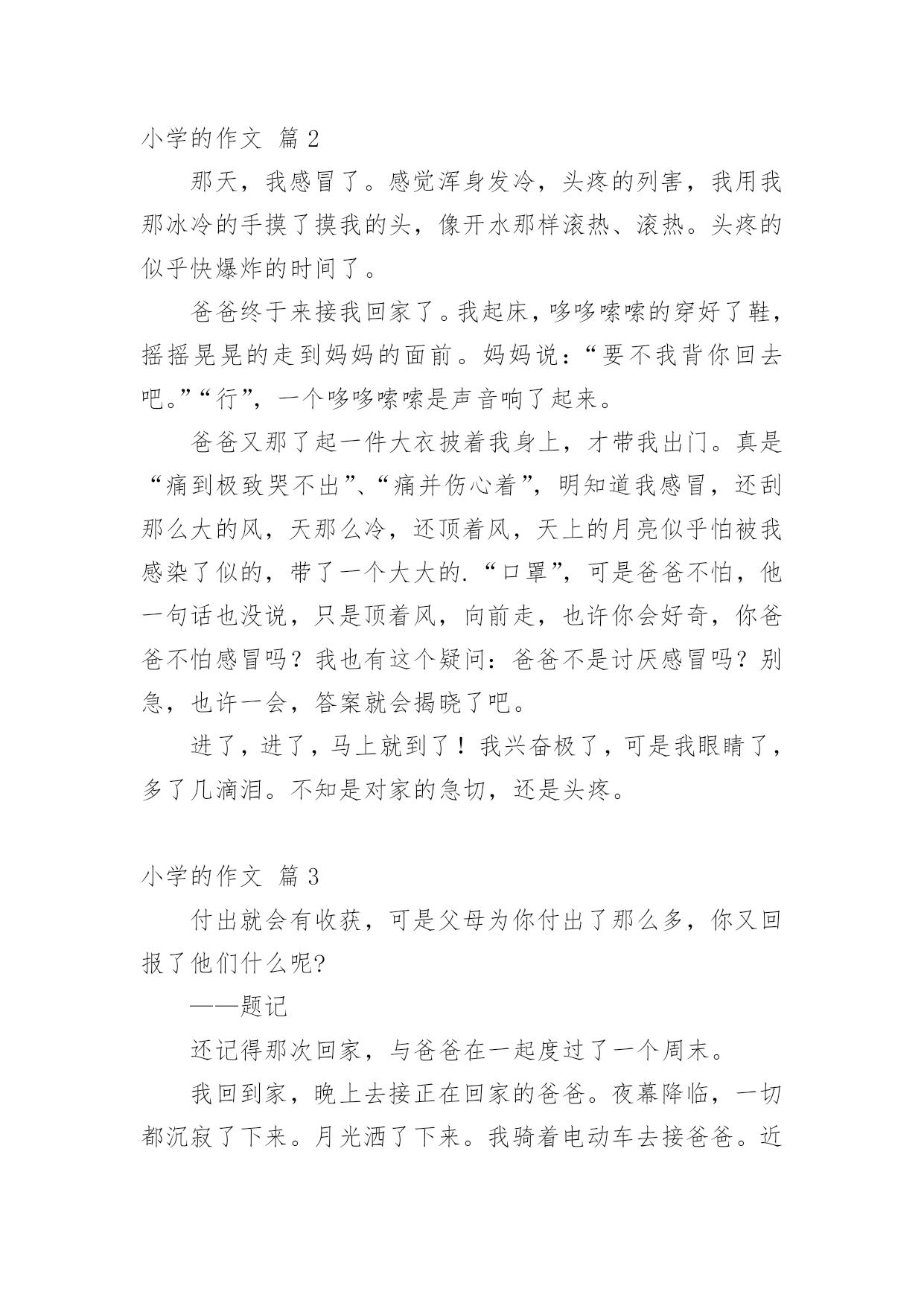 小学的作文 篇 2

那天，我感冒了。感觉浑身发冷，头疼的列害，我用我那冰冷的手摸了摸我的头，像开水那样滚热、滚热。头疼的似乎快爆炸的时间了。

爸爸终于来接我回家了。我起床，哆哆嗦嗦的穿好了鞋，摇摇晃晃的走到妈妈的面前。妈妈说：“要不我背你回去吧。”“行”，一个哆哆嗦嗦是声音响了起来。

爸爸又那了起一件大衣披着我身上，才带我出门。真是“痛到极致哭不出”、“痛并伤心着”，明知道我感冒，还刮那么大的风，天那么冷，还顶着风，天上的月亮似乎怕被我感染了似的，带了一个大大的.“口罩”，可是爸爸不怕，他一句话也没说，只是顶着风，向前走，也许你会好奇，你爸爸不怕感冒吗？我也有这个疑问：爸爸不是讨厌感冒吗？别急，也许一会，答案就会揭晓了吧。

进了，进了，马上就到了！我兴奋极了，可是我眼睛了，多了几滴泪。不知是对家的急切，还是头疼。

小学的作文 篇 3

付出就会有收获，可是父母为你付出了那么多，你又回报了他们什么呢?

——题记

还记得那次回家，与爸爸在一起度过了一个周末。

我回到家，晚上去接正在回家的爸爸。夜幕降临，一切都沉寂了下来。月光洒了下来。我骑着电动车去接爸爸。近